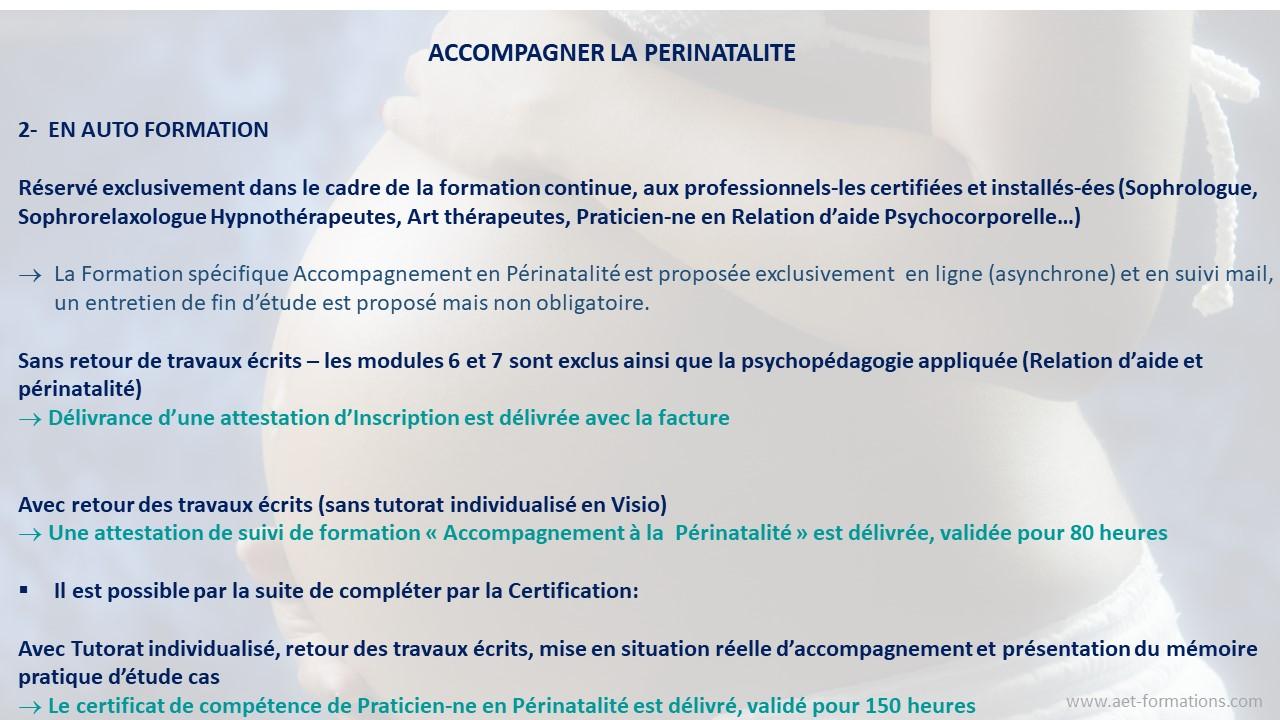 ACCOMPAGNER LA PERINATALITE

2- EN AUTO FORMATION

Réservé exclusivement dans le cadre de la formation continue, aux professionnels-les certifiées et installés-ées (Sophrologue, Sophrorelaxologue Hypnothérapeutes, Art thérapeutes, Praticien-ne en Relation d'aide Psychocorporelle…)

→ La Formation spécifique Accompagnement en Périnatalité est proposée exclusivement en ligne (asynchrone) et en suivi mail, un entretien de fin d'étude est proposé mais non obligatoire.

Sans retour de travaux écrits – les modules 6 et 7 sont exclus ainsi que la psychopédagogie appliquée (Relation d'aide et périnatalité)
→ Délivrance d'une attestation d'Inscription est délivrée avec la facture

Avec retour des travaux écrits (sans tutorat individualisé en Visio)
→ Une attestation de suivi de formation « Accompagnement à la Périnatalité » est délivrée, validée pour 80 heures

▪ Il est possible par la suite de compléter par la Certification:

Avec Tutorat individualisé, retour des travaux écrits, mise en situation réelle d'accompagnement et présentation du mémoire pratique d'étude cas
→ Le certificat de compétence de Praticien-ne en Périnatalité est délivré, validé pour 150 heures

www.aet-formations.com